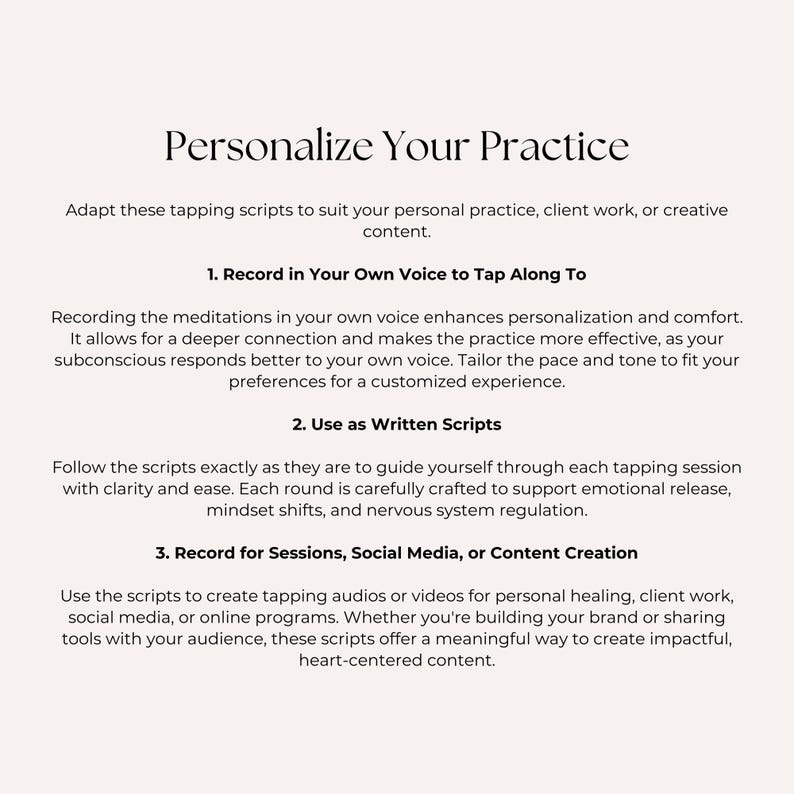 Personalize Your Practice

Adapt these tapping scripts to suit your personal practice, client work, or creative content.

1. Record in Your Own Voice to Tap Along To

Recording the meditations in your own voice enhances personalization and comfort. It allows for a deeper connection and makes the practice more effective, as your subconscious responds better to your own voice. Tailor the pace and tone to fit your preferences for a customized experience.

2. Use as Written Scripts

Follow the scripts exactly as they are to guide yourself through each tapping session with clarity and ease. Each round is carefully crafted to support emotional release, mindset shifts, and nervous system regulation.

3. Record for Sessions, Social Media, or Content Creation

Use the scripts to create tapping audios or videos for personal healing, client work, social media, or online programs. Whether you're building your brand or sharing tools with your audience, these scripts offer a meaningful way to create impactful, heart-centered content.